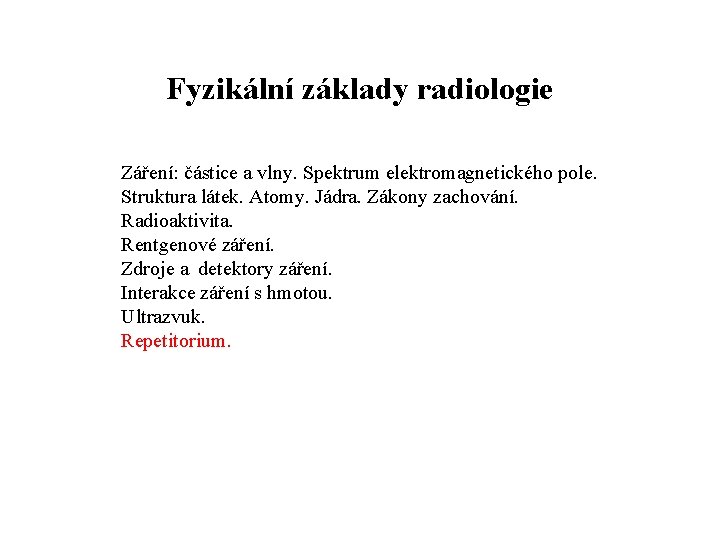 Fyzikální základy radiologie

Záření: částice a vlny. Spektrum elektromagnetického pole.
Struktura látek. Atomy. Jádra. Zákony zachování.
Radioaktivita.
Rentgenové záření.
Zdroje a detektory záření.
Interakce záření s hmotou.
Ultrazvuk.
Repetitorium.